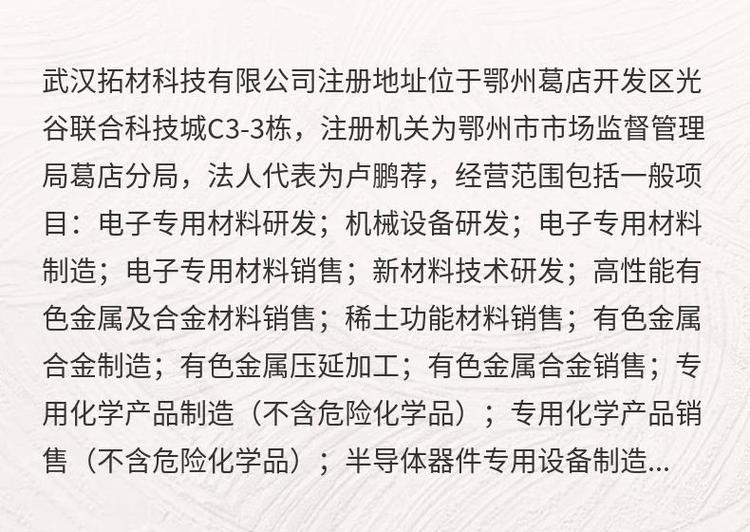 武汉拓材科技有限公司注册地址位于鄂州葛店开发区光谷联合科技城C3-3栋，注册机关为鄂州市市场监督管理局葛店分局，法人代表为卢鹏荐，经营范围包括一般项目：电子专用材料研发；机械设备研发；电子专用材料制造；电子专用材料销售；新材料技术研发；高性能有色金属及合金材料销售；稀土功能材料销售；有色金属合金制造；有色金属压延加工；有色金属合金销售；专用化学产品制造（不含危险化学品）；专用化学产品销售（不含危险化学品）；半导体器件专用设备制造...